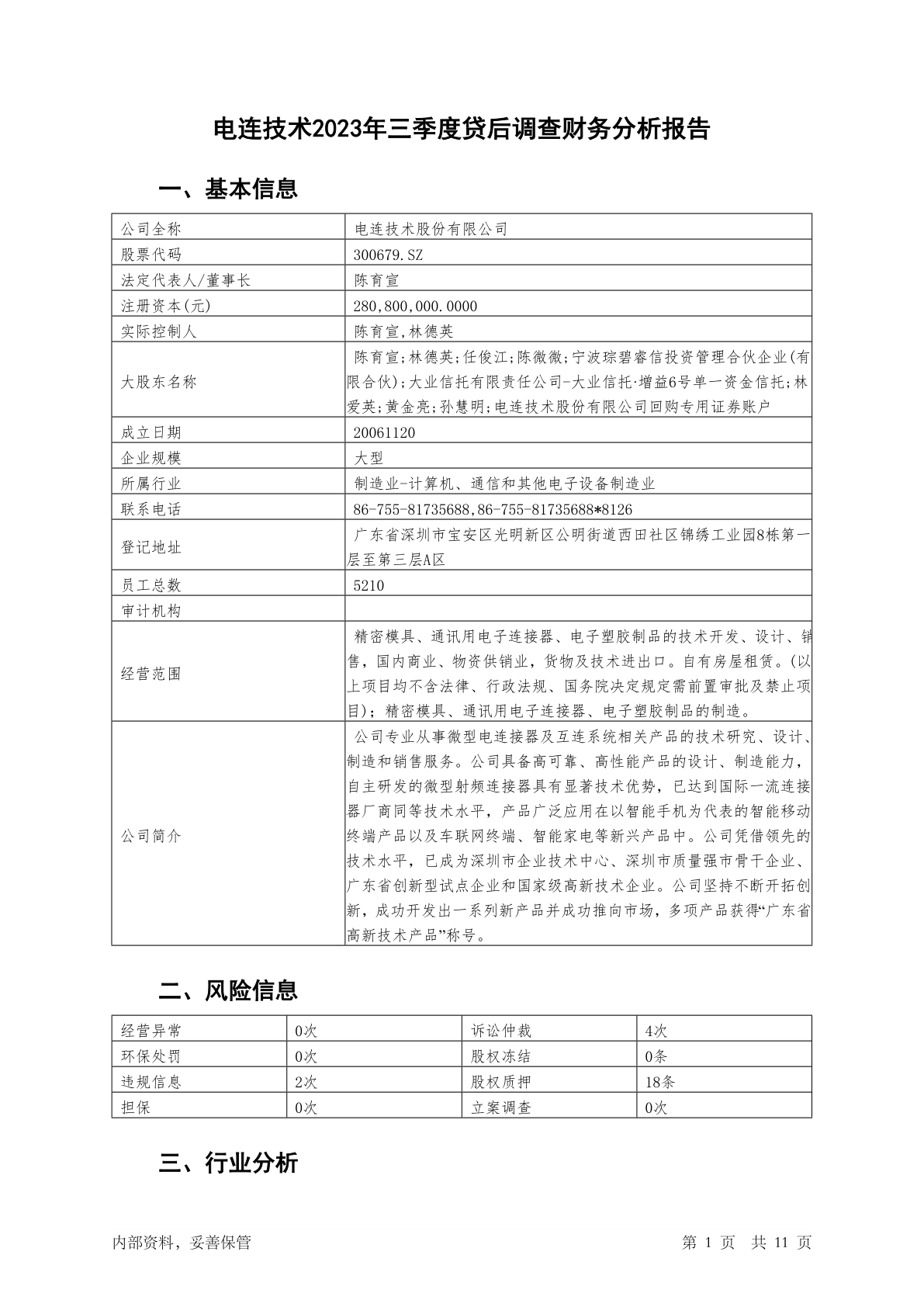 电连技术2023年三季度贷后调查财务分析报告

一、基本信息

| 公司全称 | 电连技术股份有限公司 |
|---|---|
| 股票代码 | 300679.SZ |
| 法定代表人/董事长 | 陈育宣 |
| 注册资本(元) | 280,800,000.0000 |
| 实际控制人 | 陈育宣,林德英 |
| 大股东名称 | 陈育宣;林德英;任俊江;陈微微;宁波琮碧睿信投资管理合伙企业(有限合伙);大业信托有限责任公司-大业信托·增益6号单一资金信托;林爱英;黄金亮;孙慧明;电连技术股份有限公司回购专用证券账户 |
| 成立日期 | 20061120 |
| 企业规模 | 大型 |
| 所属行业 | 制造业-计算机、通信和其他电子设备制造业 |
| 联系电话 | 86-755-81735688,86-755-81735688*8126 |
| 登记地址 | 广东省深圳市宝安区光明新区公明街道西田社区锦绣工业园8栋第一层至第三层A区 |
| 员工总数 | 5210 |
| 审计机构 | |
| 经营范围 | 精密模具、通讯用电子连接器、电子塑胶制品的技术开发、设计、销售，国内商业、物资供销业，货物及技术进出口。自有房屋租赁。(以上项目均不含法律、行政法规、国务院决定规定需前置审批及禁止项目)；精密模具、通讯用电子连接器、电子塑胶制品的制造。 |
| 公司简介 | 公司专业从事微型电连接器及互连系统相关产品的技术研究、设计、制造和销售服务。公司具备高可靠、高性能产品的设计、制造能力，自主研发的微型射频连接器具有显著技术优势，已达到国际一流连接器厂商同等技术水平，产品广泛应用在以智能手机为代表的智能移动终端产品以及车联网终端、智能家电等新兴产品中。公司凭借领先的技术水平，已成为深圳市企业技术中心、深圳市质量强市骨干企业、广东省创新型试点企业和国家级高新技术企业。公司坚持不断开拓创新，成功开发出一系列新产品并成功推向市场，多项产品获得“广东省高新技术产品”称号。 |

二、风险信息

| 经营异常 | 0次 | 诉讼仲裁 | 4次 |
|---|---|---|---|
| 环保处罚 | 0次 | 股权冻结 | 0条 |
| 违规信息 | 2次 | 股权质押 | 18条 |
| 担保 | 0次 | 立案调查 | 0次 |

三、行业分析

内部资料，妥善保管

第 1 页 共 11 页